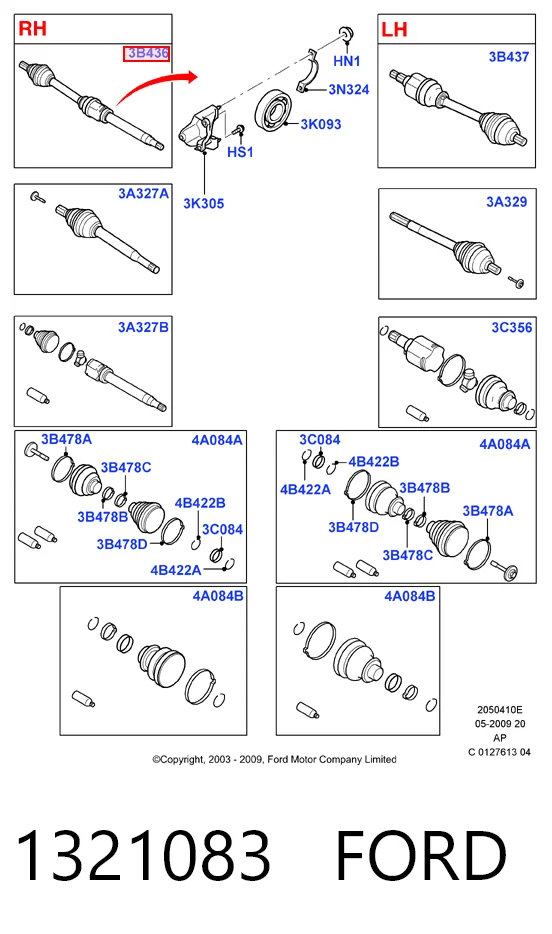 RH

3B436

HN1

3N324

3K093

HS1

3K305

LH

3B437

3A327A

3A329

3A327B

3C356

3B478A

4A084A

3B478C

3B478B

4B422B

3B478D

3C084

4B422A

3C084

4A084A

4B422B

4B422A

3B478B

3B478D

3B478A

3B478C

4A084B

4A084B

2050410E
05-2009 20
AP
C 0127613 04

©Copyright, 2003 - 2009, Ford Motor Company Limited

1321083 FORD